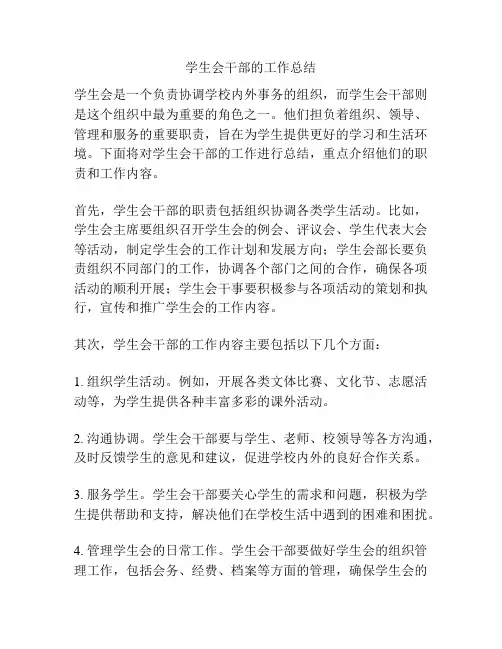 学生会干部的工作总结

学生会是一个负责协调学校内外事务的组织，而学生会干部则是这个组织中最为重要的角色之一。他们担负着组织、领导、管理和服务的重要职责，旨在为学生提供更好的学习和生活环境。下面将对学生会干部的工作进行总结，重点介绍他们的职责和工作内容。

首先，学生会干部的职责包括组织协调各类学生活动。比如，学生会主席要组织召开学生会的例会、评议会、学生代表大会等活动，制定学生会的工作计划和发展方向；学生会部长要负责组织不同部门的工作，协调各个部门之间的合作，确保各项活动的顺利开展；学生会干事要积极参与各项活动的策划和执行，宣传和推广学生会的工作内容。

其次，学生会干部的工作内容主要包括以下几个方面：

1. 组织学生活动。例如，开展各类文体比赛、文化节、志愿活动等，为学生提供各种丰富多彩的课外活动。

2. 沟通协调。学生会干部要与学生、老师、校领导等各方沟通，及时反馈学生的意见和建议，促进学校内外的良好合作关系。

3. 服务学生。学生会干部要关心学生的需求和问题，积极为学生提供帮助和支持，解决他们在学校生活中遇到的困难和困扰。

4. 管理学生会的日常工作。学生会干部要做好学生会的组织管理工作，包括会务、经费、档案等方面的管理，确保学生会的